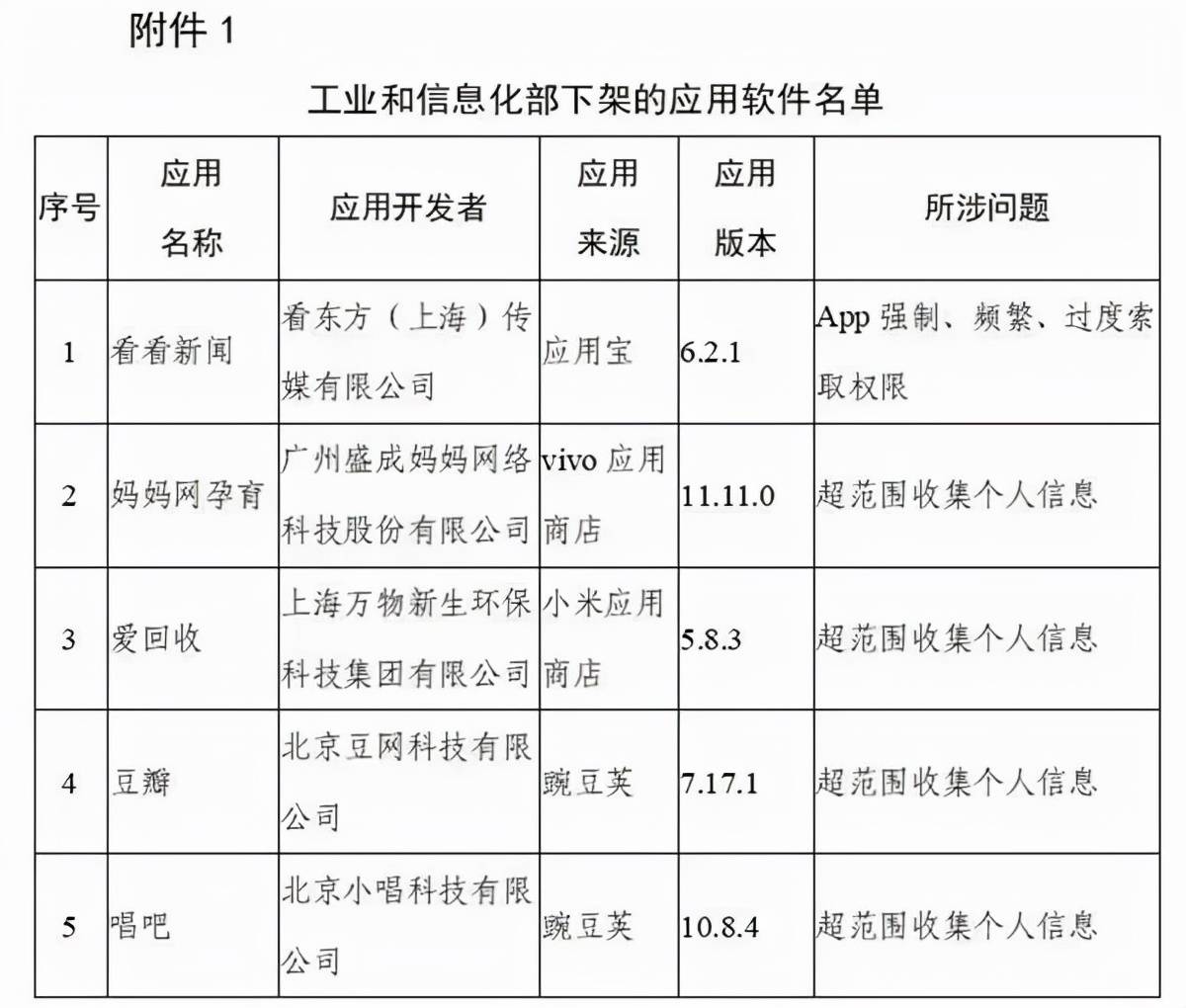 附件 1

工业和信息化部下架的应用软件名单

| 序号 | 应用名称 | 应用开发者 | 应用来源 | 应用版本 | 所涉问题 |
|---|---|---|---|---|---|
| 1 | 看看新闻 | 看东方（上海）传媒有限公司 | 应用宝 | 6.2.1 | App 强制、频繁、过度索取权限 |
| 2 | 妈妈网孕育 | 广州盛成妈妈网络科技股份有限公司 | vivo 应用商店 | 11.11.0 | 超范围收集个人信息 |
| 3 | 爱回收 | 上海万物新生环保科技集团有限公司 | 小米应用商店 | 5.8.3 | 超范围收集个人信息 |
| 4 | 豆瓣 | 北京豆网科技有限公司 | 豌豆荚 | 7.17.1 | 超范围收集个人信息 |
| 5 | 唱吧 | 北京小唱科技有限公司 | 豌豆荚 | 10.8.4 | 超范围收集个人信息 |